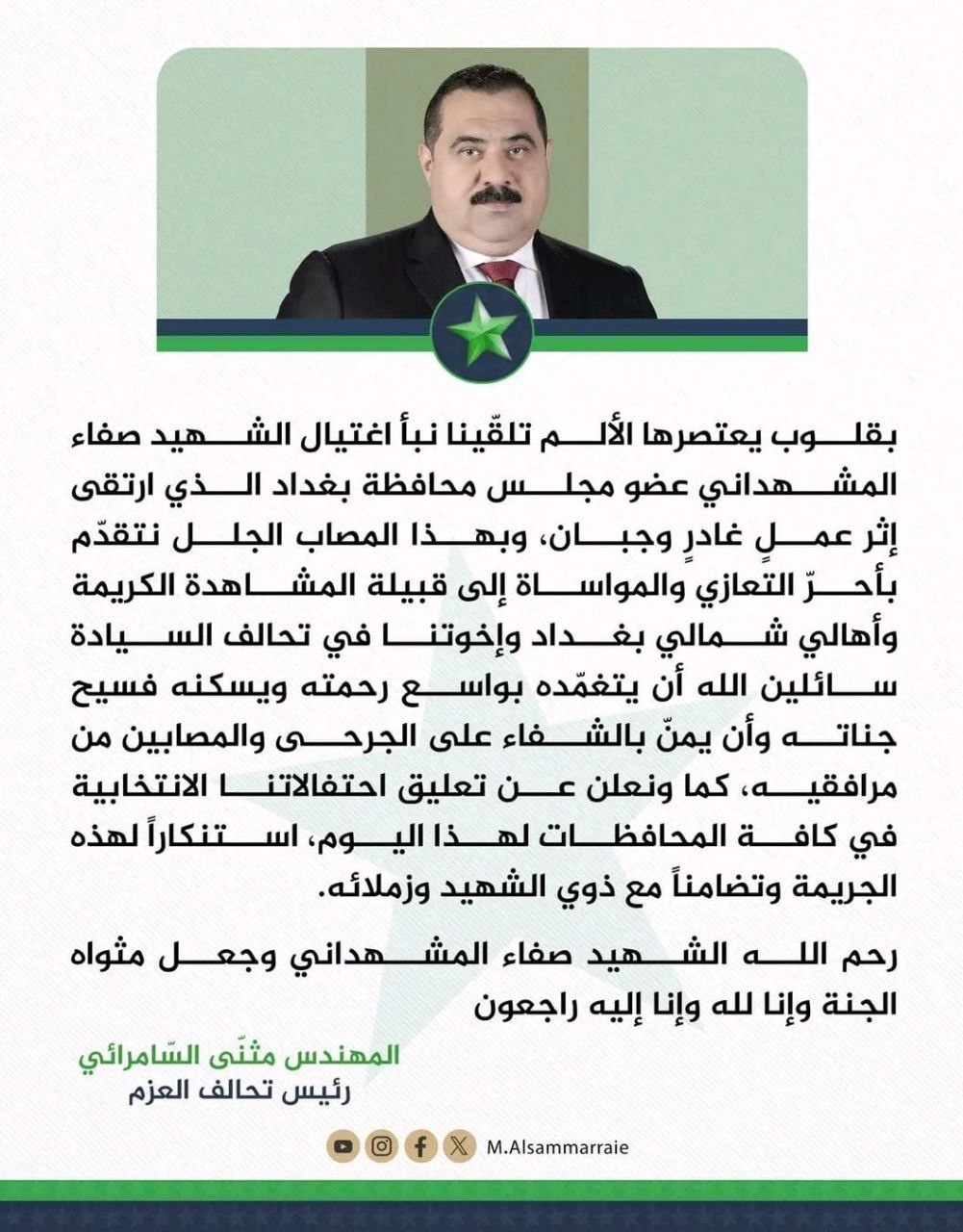 بقلوب يعتصرها الألم تلقّينا نبأ اغتيال الشهيد صفاء المشهداني عضو مجلس محافظة بغداد الذي ارتقى إثر عملٍ غادرٍ وجبان، وبهذا المصاب الجلل نتقدّم بأحرّ التعازي والمواساة إلى قبيلة المشاهدة الكريمة وأهالي شمالي بغداد وإخوتنا في تحالف السيادة سائلين الله أن يتغمّده بواسع رحمته ويسكنه فسيح جناته وأن يمنّ بالشفاء على الجرحى والمصابين من مرافقيه، كما ونعلن عن تعليق احتفالاتنا الانتخابية في كافة المحافظات لهذا اليوم، استنكاراً لهذه الجريمة وتضامناً مع ذوي الشهيد وزملائه.

رحم الله الشهيد صفاء المشهداني وجعل مثواه الجنة وإنا لله وإنا إليه راجعون

المهندس مثنّى السّامرائي
رئيس تحالف العزم

M.Alsammarraie